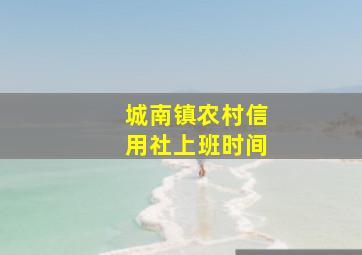 城南镇农村信用社上班时间